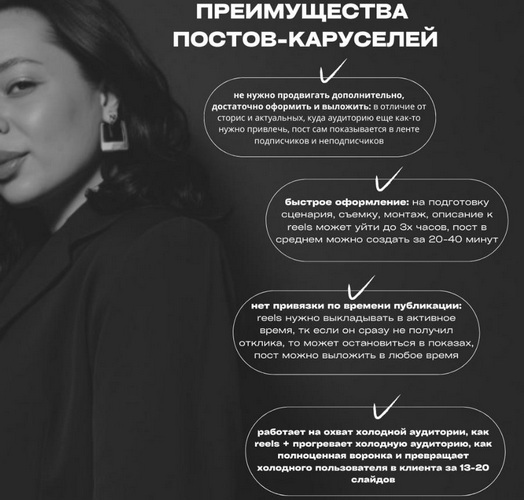 ПРЕИМУЩЕСТВА ПОСТОВ-КАРУСЕЛЕЙ

не нужно продвигать дополнительно, достаточно оформить и выложить: в отличие от сторис и актуальных, куда аудиторию еще как-то нужно привлечь, пост сам показывается в ленте подписчиков и неподписчиков

быстрое оформление: на подготовку сценария, съемку, монтаж, описание к reels может уйти до 3х часов, пост в среднем можно создать за 20-40 минут

нет привязки по времени публикации: reels нужно выкладывать в активное время, тк если он сразу не получил отклика, то может остановиться в показах, пост можно выложить в любое время

работает на охват холодной аудитории, как reels + прогревает холодную аудиторию, как полноценная воронка и превращает холодного пользователя в клиента за 13-20 слайдов